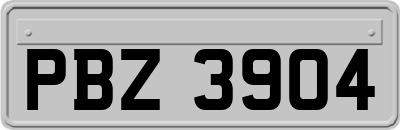 PBZ 3904